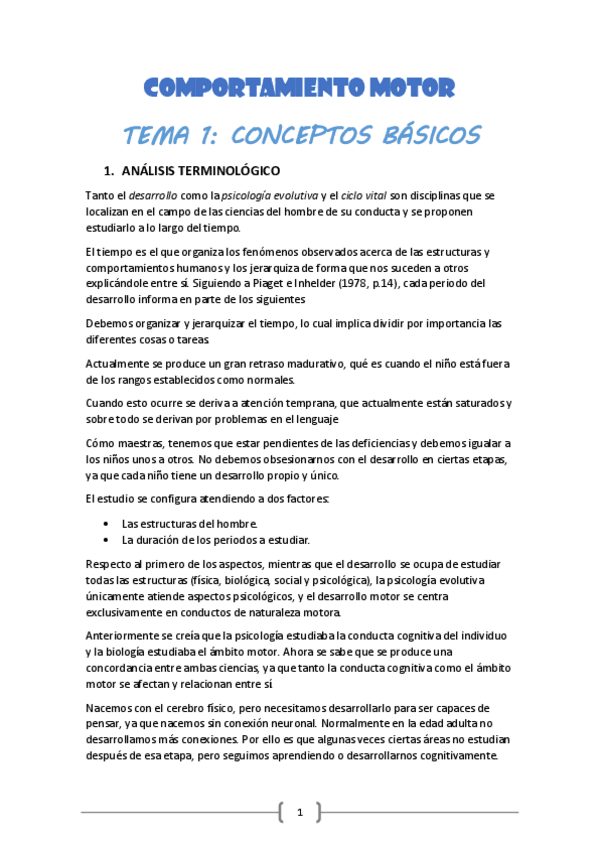 COMPORTAMIENTO MOTOR

TEMA 1: CONCEPTOS BÁSICOS

1. ANÁLISIS TERMINOLÓGICO

Tanto el desarrollo como la psicología evolutiva y el ciclo vital son disciplinas que se localizan en el campo de las ciencias del hombre de su conducta y se proponen estudiarlo a lo largo del tiempo.

El tiempo es el que organiza los fenómenos observados acerca de las estructuras y comportamientos humanos y los jerarquiza de forma que nos suceden a otros explicándole entre sí. Siguiendo a Piaget e Inhelder (1978, p.14), cada periodo del desarrollo informa en parte de los siguientes

Debemos organizar y jerarquizar el tiempo, lo cual implica dividir por importancia las diferentes cosas o tareas.

Actualmente se produce un gran retraso madurativo, qué es cuando el niño está fuera de los rangos establecidos como normales.

Cuando esto ocurre se deriva a atención temprana, que actualmente están saturados y sobre todo se derivan por problemas en el lenguaje

Cómo maestras, tenemos que estar pendientes de las deficiencias y debemos igualar a los niños unos a otros. No debemos obsesionarnos con el desarrollo en ciertas etapas, ya que cada niño tiene un desarrollo propio y único.

El estudio se configura atendiendo a dos factores:

• Las estructuras del hombre.
• La duración de los periodos a estudiar.

Respecto al primero de los aspectos, mientras que el desarrollo se ocupa de estudiar todas las estructuras (física, biológica, social y psicológica), la psicología evolutiva únicamente atiende aspectos psicológicos, y el desarrollo motor se centra exclusivamente en conductos de naturaleza motora.

Anteriormente se creía que la psicología estudiaba la conducta cognitiva del individuo y la biología estudiaba el ámbito motor. Ahora se sabe que se produce una concordancia entre ambas ciencias, ya que tanto la conducta cognitiva como el ámbito motor se afectan y relacionan entre sí.

Nacemos con el cerebro físico, pero necesitamos desarrollarlo para ser capaces de pensar, ya que nacemos sin conexión neuronal. Normalmente en la edad adulta no desarrollamos más conexiones. Por ello es que algunas veces ciertas áreas no estudian después de esa etapa, pero seguimos aprendiendo o desarrollarnos cognitivamente.

1